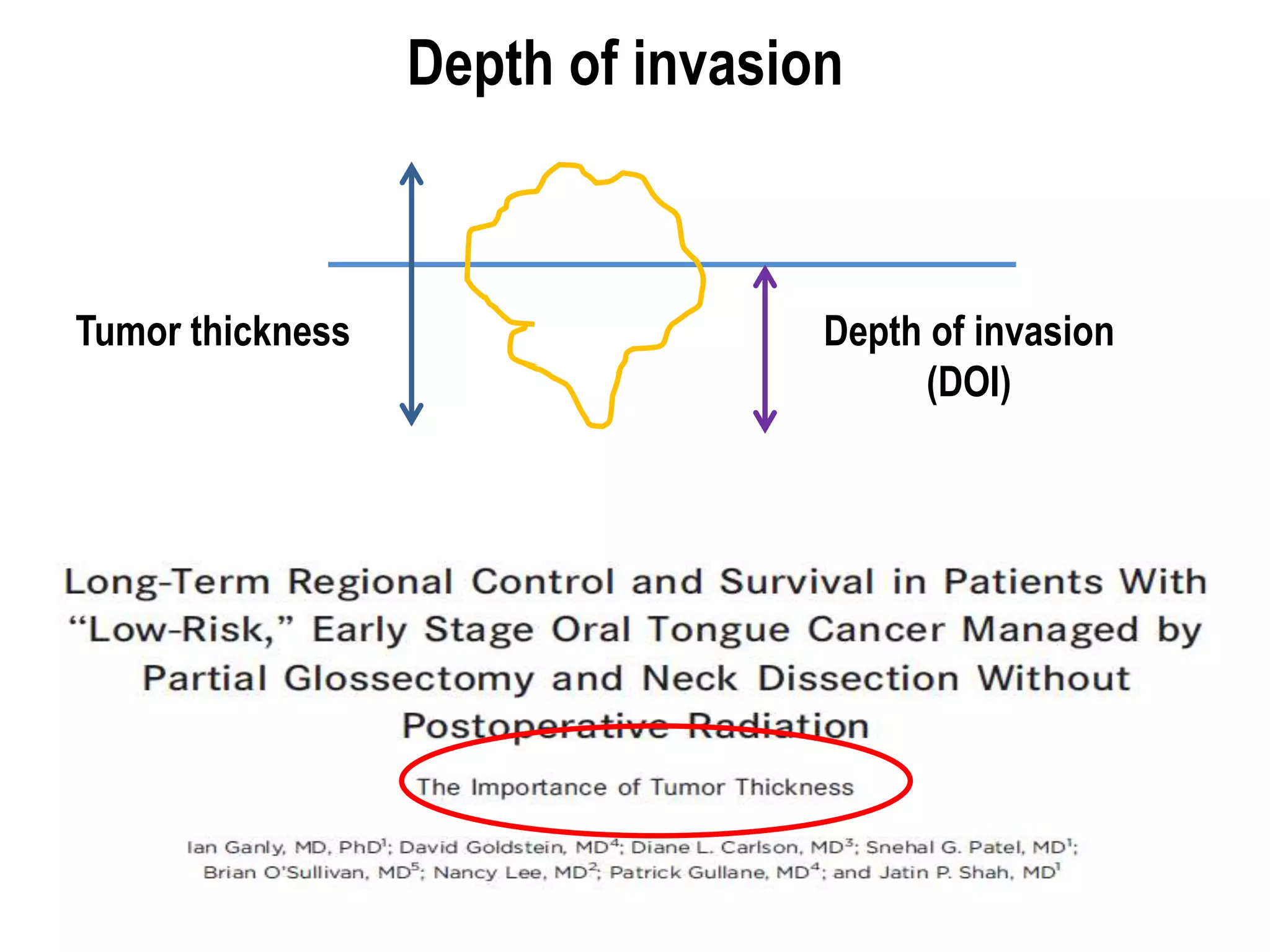 Depth of invasion

Tumor thickness

Depth of invasion
(DOI)

Long-Term Regional Control and Survival in Patients With "Low-Risk," Early Stage Oral Tongue Cancer Managed by Partial Glossectomy and Neck Dissection Without Postoperative Radiation

The Importance of Tumor Thickness

Ian Ganly, MD, PhD$^{1}$; David Goldstein, MD$^{4}$; Diane L. Carlson, MD$^{3}$; Snehal G. Patel, MD$^{1}$; Brian O'Sullivan, MD$^{5}$; Nancy Lee, MD$^{2}$; Patrick Gullane, MD$^{4}$; and Jatin P. Shah, MD$^{1}$